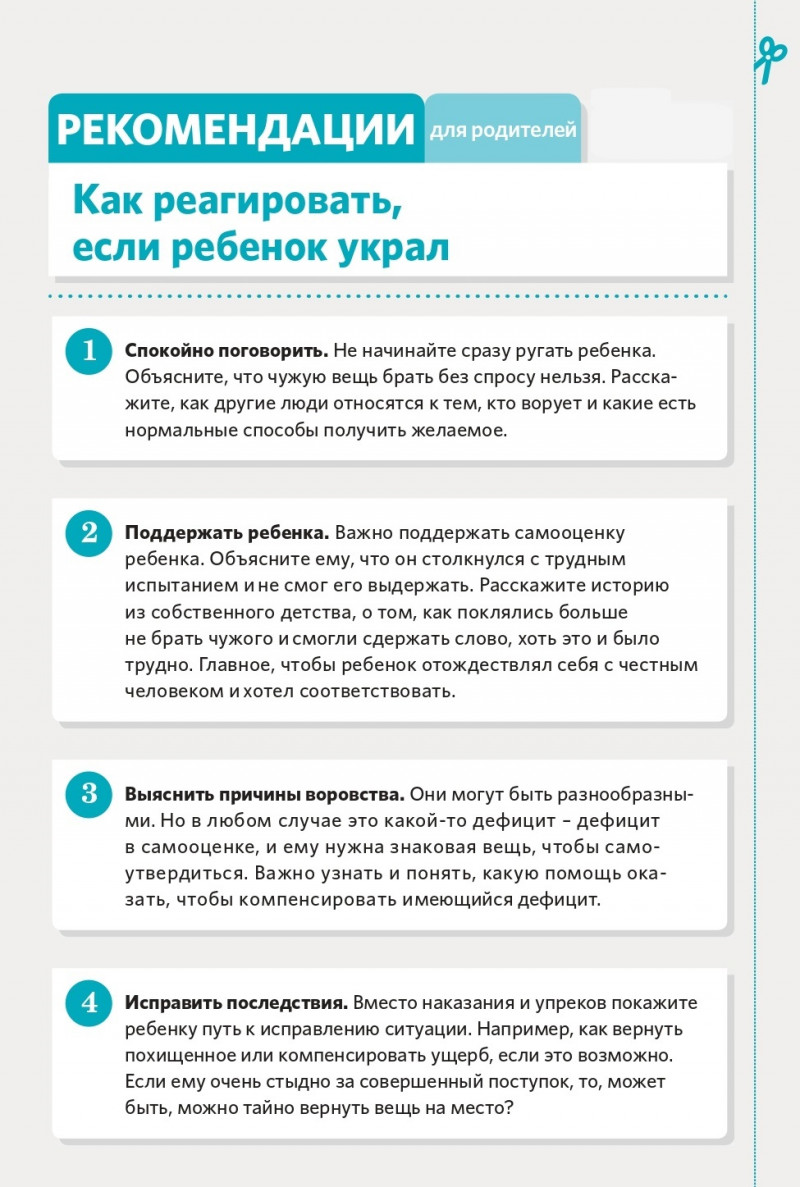 РЕКОМЕНДАЦИИ для родителей

Как реагировать, если ребенок украл

1

Спокойно поговорить. Не начинайте сразу ругать ребенка. Объясните, что чужую вещь брать без спросу нельзя. Расскажите, как другие люди относятся к тем, кто ворует и какие есть нормальные способы получить желаемое.

2

Поддержать ребенка. Важно поддержать самооценку ребенка. Объясните ему, что он столкнулся с трудным испытанием и не смог его выдержать. Расскажите историю из собственного детства, о том, как поклялись больше не брать чужого и смогли сдержать слово, хоть это и было трудно. Главное, чтобы ребенок отождествлял себя с честным человеком и хотел соответствовать.

3

Выяснить причины воровства. Они могут быть разнообразными. Но в любом случае это какой-то дефицит – дефицит в самооценке, и ему нужна знаковая вещь, чтобы самоутвердиться. Важно узнать и понять, какую помощь оказать, чтобы компенсировать имеющийся дефицит.

4

Исправить последствия. Вместо наказания и упреков покажите ребенку путь к исправлению ситуации. Например, как вернуть похищенное или компенсировать ущерб, если это возможно. Если ему очень стыдно за совершенный поступок, то, может быть, можно тайно вернуть вещь на место?